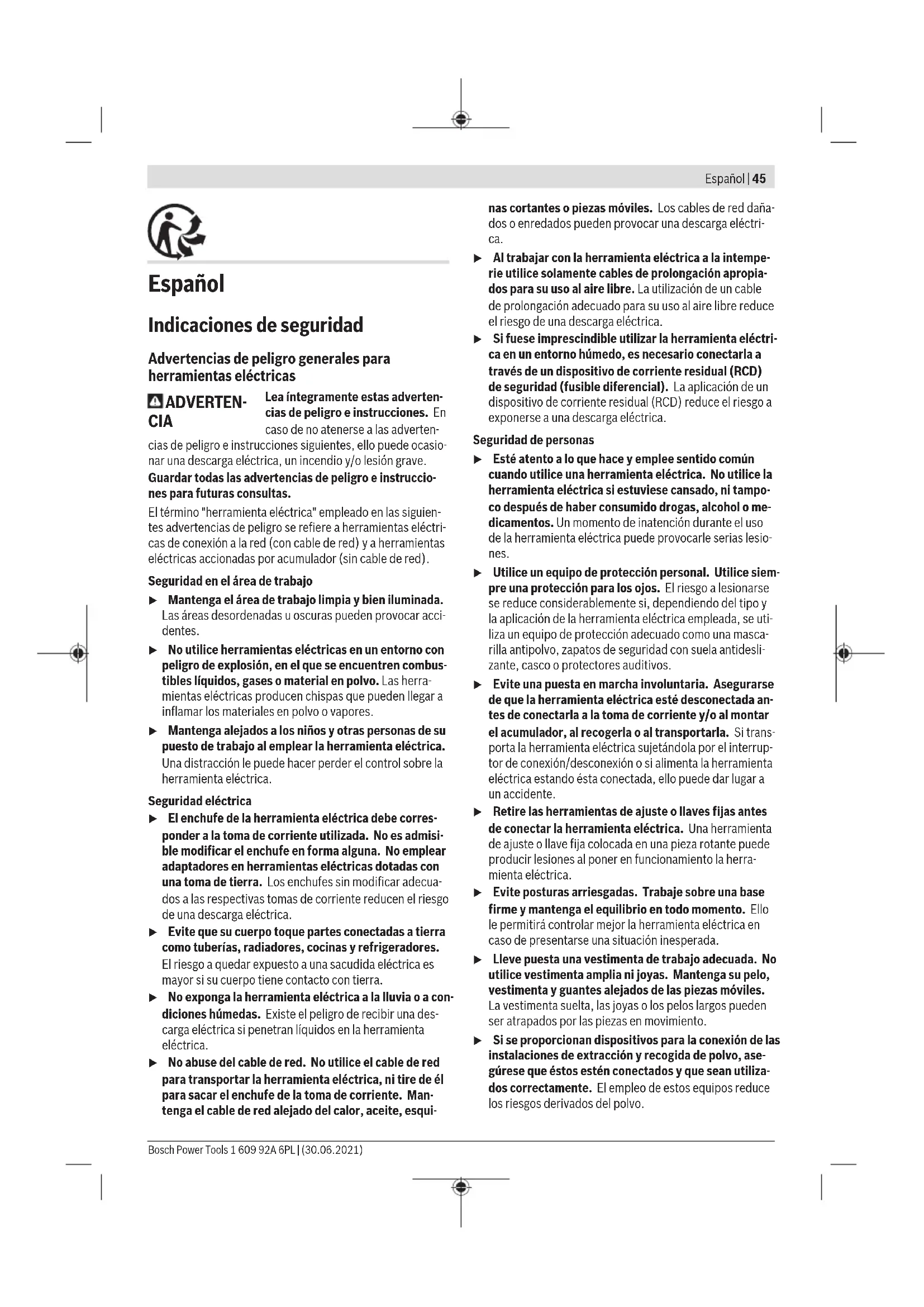 Español | 45

Español

Indicaciones de seguridad

Advertencias de peligro generales para herramientas eléctricas

ADVERTENCIA Lea íntegramente estas advertencias de peligro e instrucciones. En caso de no atenerse a las advertencias de peligro e instrucciones siguientes, ello puede ocasionar una descarga eléctrica, un incendio y/o lesión grave.

Guardar todas las advertencias de peligro e instrucciones para futuras consultas.

El término "herramienta eléctrica" empleado en las siguientes advertencias de peligro se refiere a herramientas eléctricas de conexión a la red (con cable de red) y a herramientas eléctricas accionadas por acumulador (sin cable de red).

Seguridad en el área de trabajo

▶ Mantenga el área de trabajo limpia y bien iluminada. Las áreas desordenadas u oscuras pueden provocar accidentes.

▶ No utilice herramientas eléctricas en un entorno con peligro de explosión, en el que se encuentren combustibles líquidos, gases o material en polvo. Las herramientas eléctricas producen chispas que pueden llegar a inflamar los materiales en polvo o vapores.

▶ Mantenga alejados a los niños y otras personas de su puesto de trabajo al emplear la herramienta eléctrica. Una distracción le puede hacer perder el control sobre la herramienta eléctrica.

Seguridad eléctrica

▶ El enchufe de la herramienta eléctrica debe corresponder a la toma de corriente utilizada. No es admisible modificar el enchufe en forma alguna. No emplear adaptadores en herramientas eléctricas dotadas con una toma de tierra. Los enchufes sin modificar adecuados a las respectivas tomas de corriente reducen el riesgo de una descarga eléctrica.

▶ Evite que su cuerpo toque partes conectadas a tierra como tuberías, radiadores, cocinas y refrigeradores. El riesgo a quedar expuesto a una sacudida eléctrica es mayor si su cuerpo tiene contacto con tierra.

▶ No exponga la herramienta eléctrica a la lluvia o a condiciones húmedas. Existe el peligro de recibir una descarga eléctrica si penetran líquidos en la herramienta eléctrica.

▶ No abuse del cable de red. No utilice el cable de red para transportar la herramienta eléctrica, ni tire de él para sacar el enchufe de la toma de corriente. Mantenga el cable de red alejado del calor, aceite, esquinas cortantes o piezas móviles. Los cables de red dañados o enredados pueden provocar una descarga eléctrica.

▶ Al trabajar con la herramienta eléctrica a la intemperie utilice solamente cables de prolongación apropiados para su uso al aire libre. La utilización de un cable de prolongación adecuado para su uso al aire libre reduce el riesgo de una descarga eléctrica.

▶ Si fuese imprescindible utilizar la herramienta eléctrica en un entorno húmedo, es necesario conectarla a través de un dispositivo de corriente residual (RCD) de seguridad (fusible diferencial). La aplicación de un dispositivo de corriente residual (RCD) reduce el riesgo a exponerse a una descarga eléctrica.

Seguridad de personas

▶ Esté atento a lo que hace y emplee sentido común cuando utilice una herramienta eléctrica. No utilice la herramienta eléctrica si estuviese cansado, ni tampoco después de haber consumido drogas, alcohol o medicamentos. Un momento de inatención durante el uso de la herramienta eléctrica puede provocarle serias lesiones.

▶ Utilice un equipo de protección personal. Utilice siempre una protección para los ojos. El riesgo a lesionarse se reduce considerablemente si, dependiendo del tipo y la aplicación de la herramienta eléctrica empleada, se utiliza un equipo de protección adecuado como una mascarilla antipolvo, zapatos de seguridad con suela antideslizante, casco o protectores auditivos.

▶ Evite una puesta en marcha involuntaria. Asegurarse de que la herramienta eléctrica esté desconectada antes de conectarla a la toma de corriente y/o al montar el acumulador, al recogerla o al transportarla. Si transporta la herramienta eléctrica sujetándola por el interruptor de conexión/desconexión o si alimenta la herramienta eléctrica estando ésta conectada, ello puede dar lugar a un accidente.

▶ Retire las herramientas de ajuste o llaves fijas antes de conectar la herramienta eléctrica. Una herramienta de ajuste o llave fija colocada en una pieza rotante puede producir lesiones al poner en funcionamiento la herramienta eléctrica.

▶ Evite posturas arriesgadas. Trabaje sobre una base firme y mantenga el equilibrio en todo momento. Ello le permitirá controlar mejor la herramienta eléctrica en caso de presentarse una situación inesperada.

▶ Lleve puesta una vestimenta de trabajo adecuada. No utilice vestimenta amplia ni joyas. Mantenga su pelo, vestimenta y guantes alejados de las piezas móviles. La vestimenta suelta, las joyas o los pelos largos pueden ser atrapados por las piezas en movimiento.

▶ Si se proporcionan dispositivos para la conexión de las instalaciones de extracción y recogida de polvo, asegúrese que éstos estén conectados y que sean utilizados correctamente. El empleo de estos equipos reduce los riesgos derivados del polvo.

Bosch Power Tools 1 609 92A 6PL | (30.06.2021)